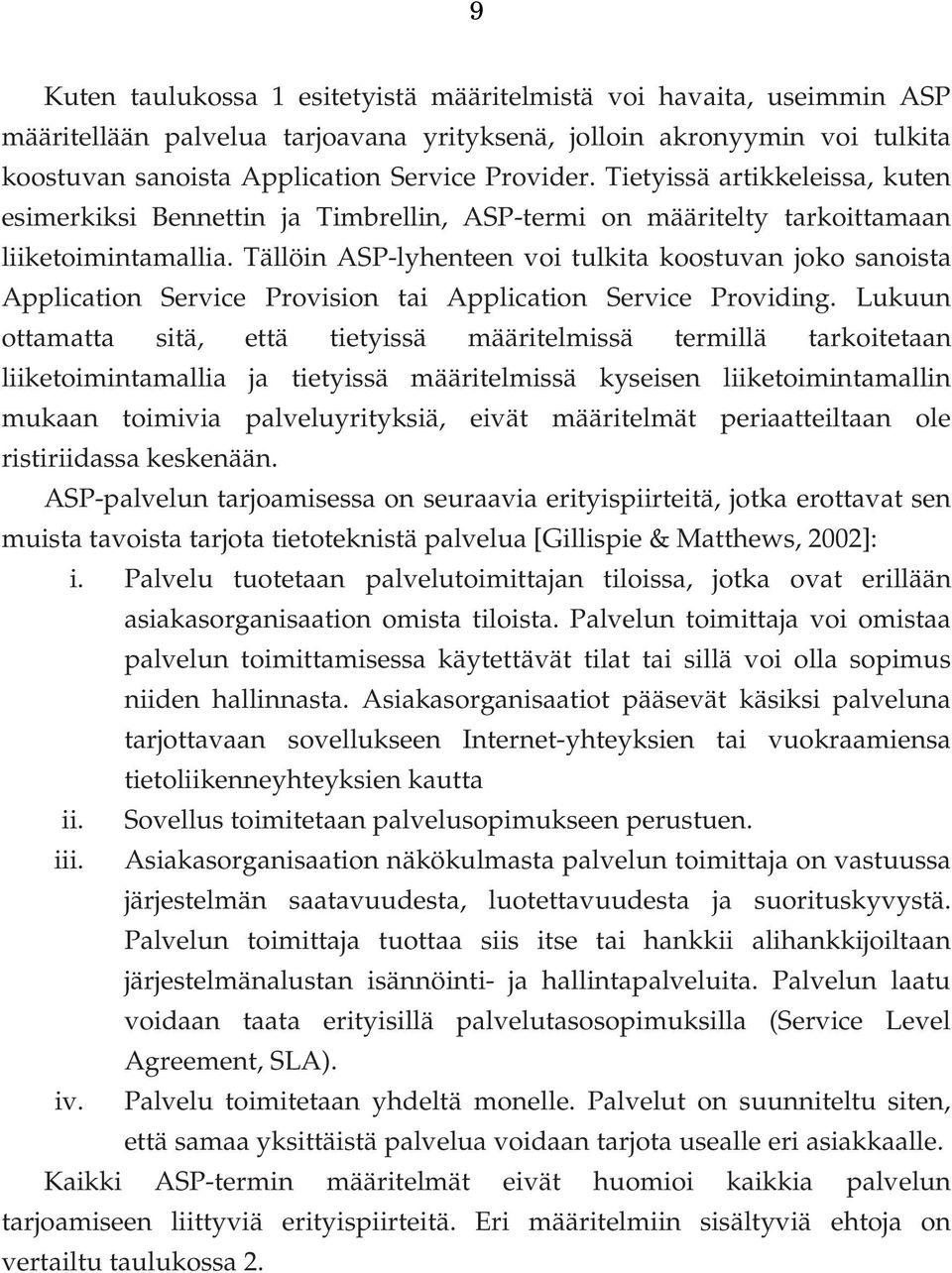 9

Kuten taulukossa 1 esitetyistä määritelmistä voi havaita, useimmin ASP määritellään palvelua tarjoavana yrityksenä, jolloin akronyymin voi tulkita koostuvan sanoista Application Service Provider. Tietyissä artikkeleissa, kuten esimerkiksi Bennettin ja Timbrellin, ASP-termi on määritelty tarkoittamaan liiketoimintamallia. Tällöin ASP-lyhenteen voi tulkita koostuvan joko sanoista Application Service Provision tai Application Service Providing. Lukuun ottamatta sitä, että tietyissä määritelmissä termillä tarkoitetaan liiketoimintamallia ja tietyissä määritelmissä kyseisen liiketoimintamallin mukaan toimivia palveluyrityksiä, eivät määritelmät periaatteiltaan ole ristiriidassa keskenään.

ASP-palvelun tarjoamisessa on seuraavia erityispiirteitä, jotka erottavat sen muista tavoista tarjota tietoteknistä palvelua [Gillispie & Matthews, 2002]:

i. Palvelu tuotetaan palvelutoimittajan tiloissa, jotka ovat erillään asiakasorganisaation omista tiloista. Palvelun toimittaja voi omistaa palvelun toimittamisessa käytettävät tilat tai sillä voi olla sopimus niiden hallinnasta. Asiakasorganisaatiot pääsevät käsiksi palveluna tarjottavaan sovellukseen Internet-yhteyksien tai vuokraamiensa tietoliikenneyhteyksien kautta

ii. Sovellus toimitetaan palvelusopimukseen perustuen.

iii. Asiakasorganisaation näkökulmasta palvelun toimittaja on vastuussa järjestelmän saatavuudesta, luotettavuudesta ja suorituskyvystä. Palvelun toimittaja tuottaa siis itse tai hankkii alihankkijoiltaan järjestelmänalustan isännöinti- ja hallintapalveluita. Palvelun laatu voidaan taata erityisillä palvelutasosopimuksilla (Service Level Agreement, SLA).

iv. Palvelu toimitetaan yhdeltä monelle. Palvelut on suunniteltu siten, että samaa yksittäistä palvelua voidaan tarjota usealle eri asiakkaalle.

Kaikki ASP-termin määritelmät eivät huomioi kaikkia palvelun tarjoamiseen liittyviä erityispiirteitä. Eri määritelmiin sisältyviä ehtoja on vertailtu taulukossa 2.